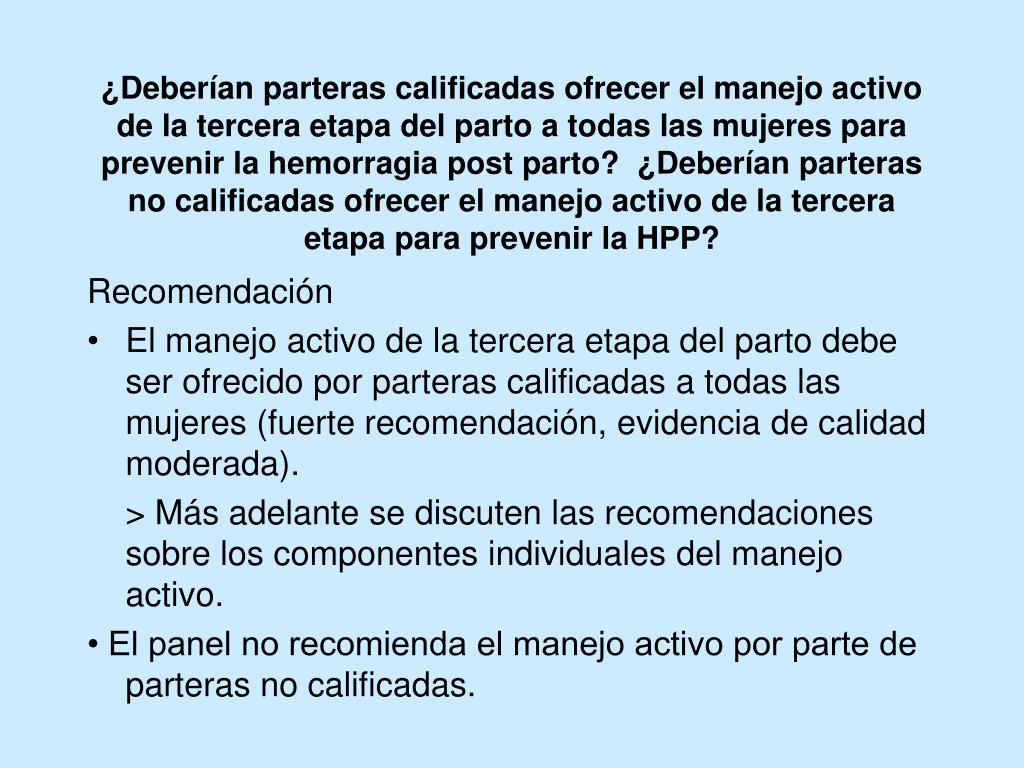 ¿Deberían parteras calificadas ofrecer el manejo activo de la tercera etapa del parto a todas las mujeres para prevenir la hemorragia post parto? ¿Deberían parteras no calificadas ofrecer el manejo activo de la tercera etapa para prevenir la HPP?

Recomendación

• El manejo activo de la tercera etapa del parto debe ser ofrecido por parteras calificadas a todas las mujeres (fuerte recomendación, evidencia de calidad moderada).

> Más adelante se discuten las recomendaciones sobre los componentes individuales del manejo activo.

• El panel no recomienda el manejo activo por parte de parteras no calificadas.